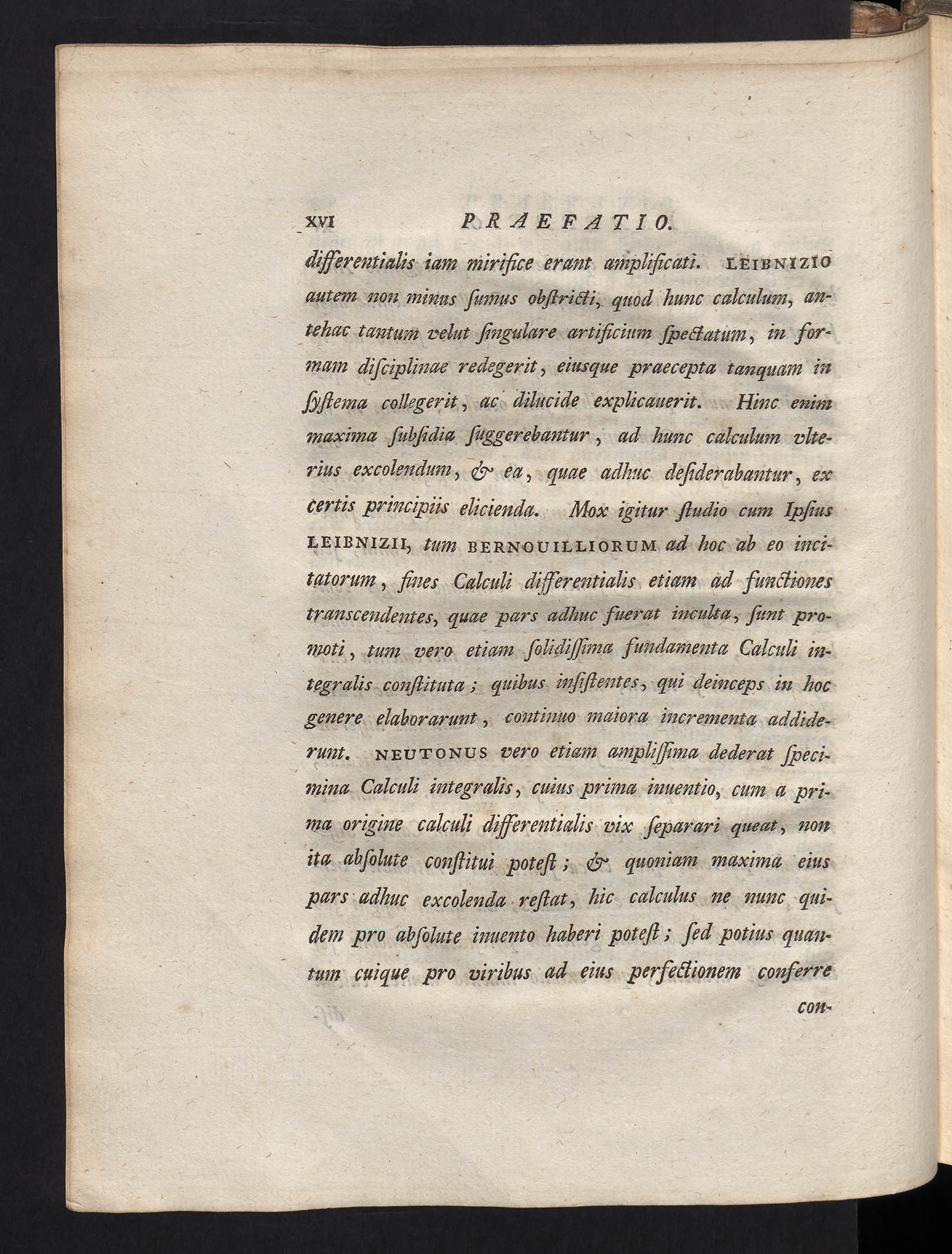 XVI PRAEFATIO.

differentialis iam mirifice erant amplificati. LEIBNIZIO autem non minus ſumus obſtricti, quod hunc calculum, antehac tantum velut ſingulare artificium ſpectatum, in formam diſciplinae redegerit, eiusque praecepta tanquam in ſyſtema collegerit, ac dilucide explicauerit. Hinc enim maxima ſubſidia ſuggerebantur, ad hunc calculum vlterius excolendum, & ea, quae adhuc deſiderabantur, ex certis principiis elicienda. Mox igitur ſtudio cum Ipſius LEIBNIZII, tum BERNOUILLIORUM ad hoc ab eo incitatorum, fines Calculi differentialis etiam ad functiones transcendentes, quae pars adhuc fuerat inculta, ſunt promoti, tum vero etiam ſolidiſſima fundamenta Calculi integralis conſtituta; quibus inſiſtentes, qui deinceps in hoc genere elaborarunt, continuo maiora incrementa addiderunt. NEUTONUS vero etiam ampliſſima dederat ſpecimina Calculi integralis, cuius prima inuentio, cum a prima origine calculi differentialis vix ſeparari queat, non ita abſolute conſtitui poteſt; & quoniam maxima eius pars adhuc excolenda reſtat, hic calculus ne nunc quidem pro abſolute inuento haberi poteſt; ſed potius quantum cuique pro viribus ad eius perfectionem conferre

con-